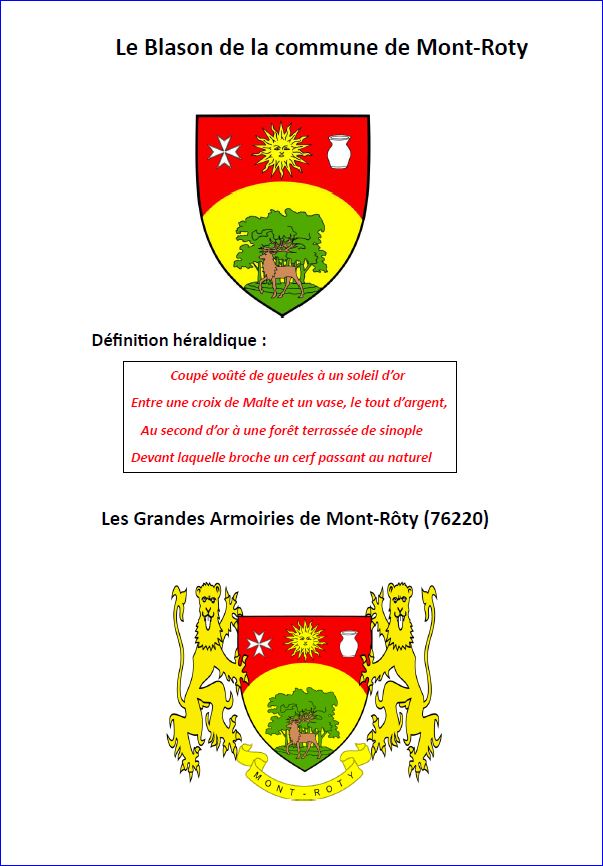 Le Blason de la commune de Mont-Roty

Définition héraldique :

Coupé voûté de gueules à un soleil d'or
Entre une croix de Malte et un vase, le tout d'argent,
Au second d'or à une forêt terrassée de sinople
Devant laquelle broche un cerf passant au naturel

Les Grandes Armoiries de Mont-Rôty (76220)

MONT-ROTY